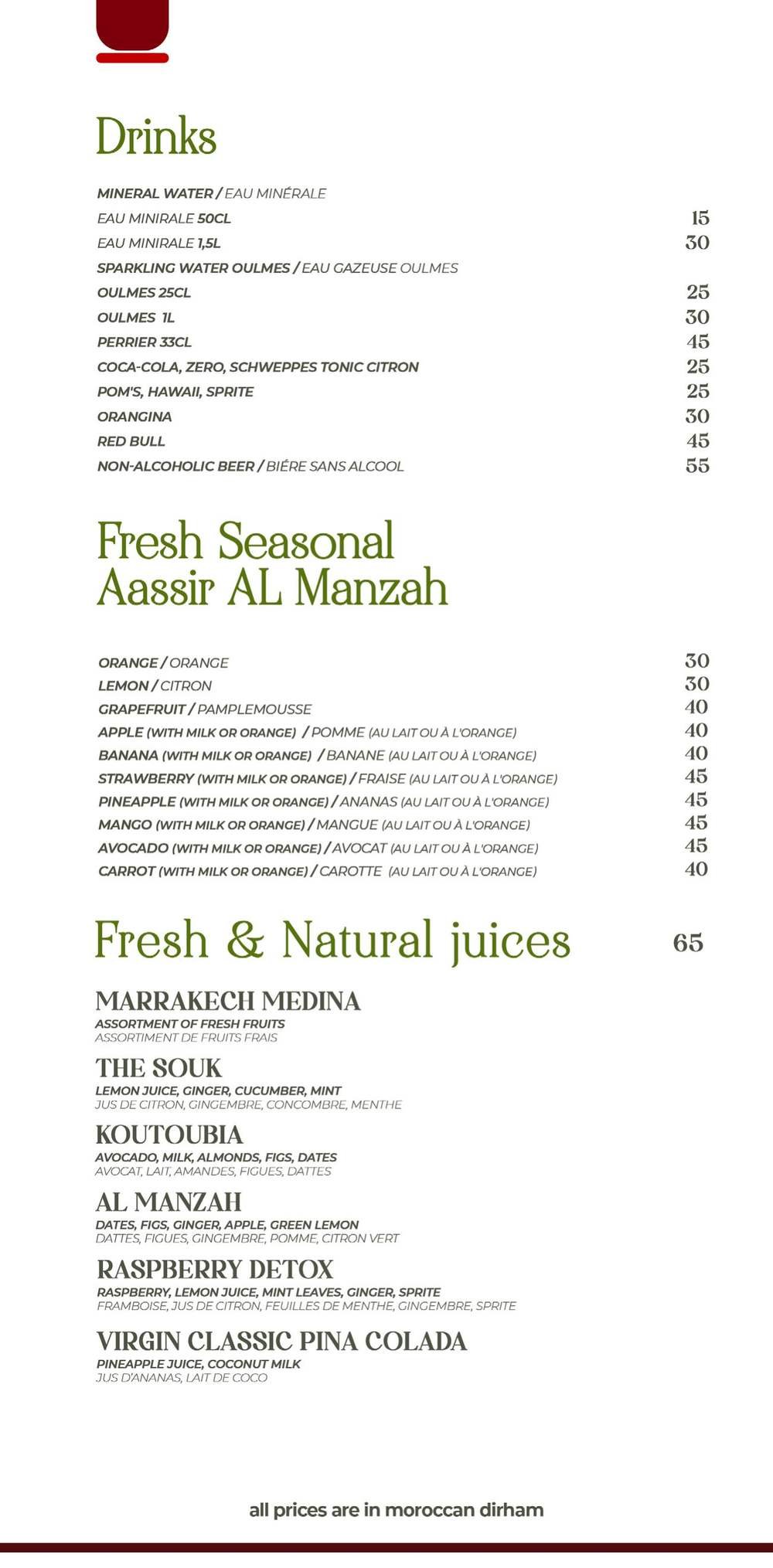 Drinks

MINERAL WATER / EAU MINÉRALE
EAU MINIRALE 50CL 15
EAU MINIRALE 1,5L 30
SPARKLING WATER OULMES / EAU GAZEUSE OULMES
OULMES 25CL 25
OULMES 1L 30
PERRIER 33CL 45
COCA-COLA, ZERO, SCHWEPPES TONIC CITRON 25
POM'S, HAWAII, SPRITE 25
ORANGINA 30
RED BULL 45
NON-ALCOHOLIC BEER / BIÉRE SANS ALCOOL 55

Fresh Seasonal Aassir AL Manzah

ORANGE / ORANGE 30
LEMON / CITRON 30
GRAPEFRUIT / PAMPLEMOUSSE 40
APPLE (WITH MILK OR ORANGE) / POMME (AU LAIT OU À L'ORANGE) 40
BANANA (WITH MILK OR ORANGE) / BANANE (AU LAIT OU À L'ORANGE) 40
STRAWBERRY (WITH MILK OR ORANGE) / FRAISE (AU LAIT OU À L'ORANGE) 45
PINEAPPLE (WITH MILK OR ORANGE) / ANANAS (AU LAIT OU À L'ORANGE) 45
MANGO (WITH MILK OR ORANGE) / MANGUE (AU LAIT OU À L'ORANGE) 45
AVOCADO (WITH MILK OR ORANGE) / AVOCAT (AU LAIT OU À L'ORANGE) 45
CARROT (WITH MILK OR ORANGE) / CAROTTE (AU LAIT OU À L'ORANGE) 40

Fresh & Natural juices 65

MARRAKECH MEDINA
ASSORTMENT OF FRESH FRUITS
ASSORTIMENT DE FRUITS FRAIS

THE SOUK
LEMON JUICE, GINGER, CUCUMBER, MINT
JUS DE CITRON, GINGEMBRE, CONCOMBRE, MENTHE

KOUTOUBIA
AVOCADO, MILK, ALMONDS, FIGS, DATES
AVOCAT, LAIT, AMANDES, FIGUES, DATTES

AL MANZAH
DATES, FIGS, GINGER, APPLE, GREEN LEMON
DATTES, FIGUES, GINGEMBRE, POMME, CITRON VERT

RASPBERRY DETOX
RASPBERRY, LEMON JUICE, MINT LEAVES, GINGER, SPRITE
FRAMBOISE, JUS DE CITRON, FEUILLES DE MENTHE, GINGEMBRE, SPRITE

VIRGIN CLASSIC PINA COLADA
PINEAPPLE JUICE, COCONUT MILK
JUS D'ANANAS, LAIT DE COCO

all prices are in moroccan dirham